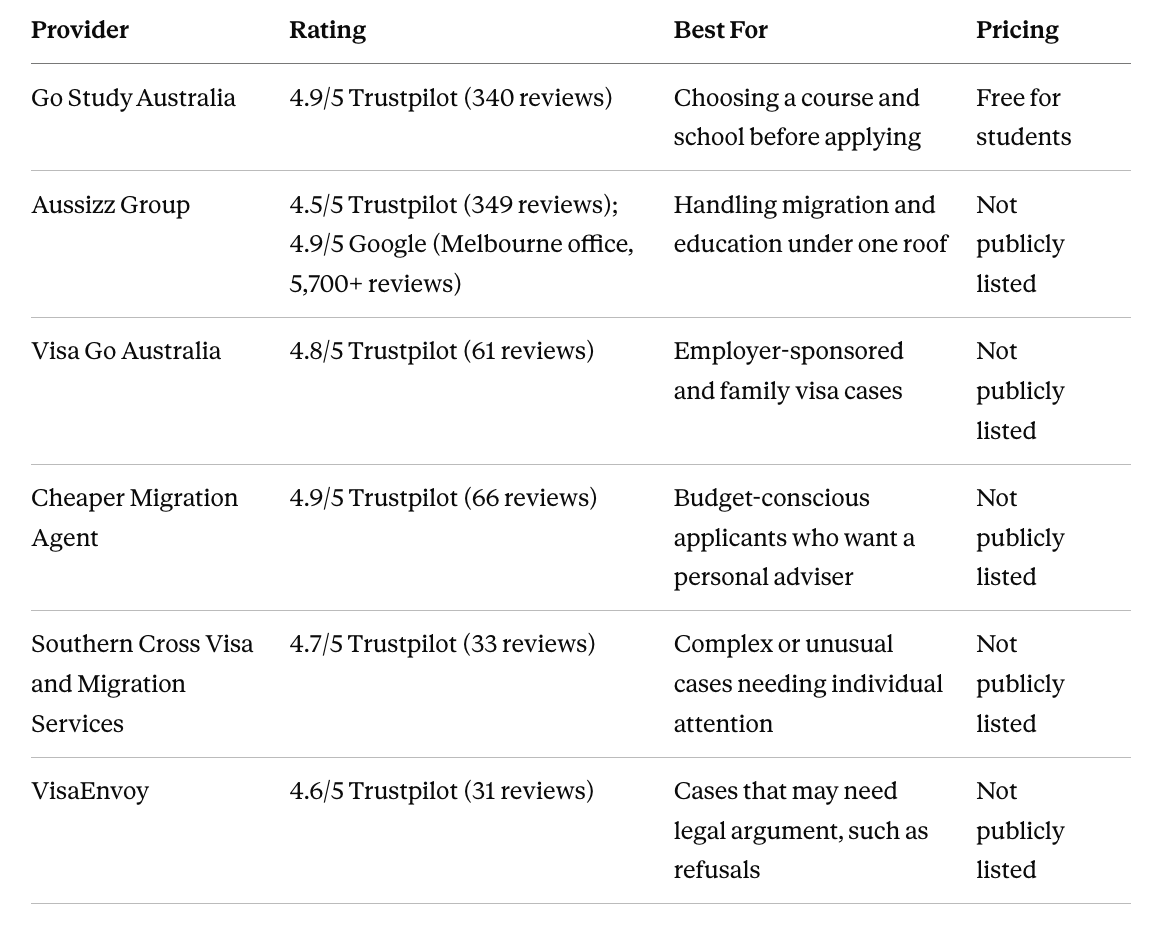 | Provider | Rating | Best For | Pricing |
|---|---|---|---|
| Go Study Australia | 4.9/5 Trustpilot (340 reviews) | Choosing a course and school before applying | Free for students |
| Aussizz Group | 4.5/5 Trustpilot (349 reviews); 4.9/5 Google (Melbourne office, 5,700+ reviews) | Handling migration and education under one roof | Not publicly listed |
| Visa Go Australia | 4.8/5 Trustpilot (61 reviews) | Employer-sponsored and family visa cases | Not publicly listed |
| Cheaper Migration Agent | 4.9/5 Trustpilot (66 reviews) | Budget-conscious applicants who want a personal adviser | Not publicly listed |
| Southern Cross Visa and Migration Services | 4.7/5 Trustpilot (33 reviews) | Complex or unusual cases needing individual attention | Not publicly listed |
| VisaEnvoy | 4.6/5 Trustpilot (31 reviews) | Cases that may need legal argument, such as refusals | Not publicly listed |